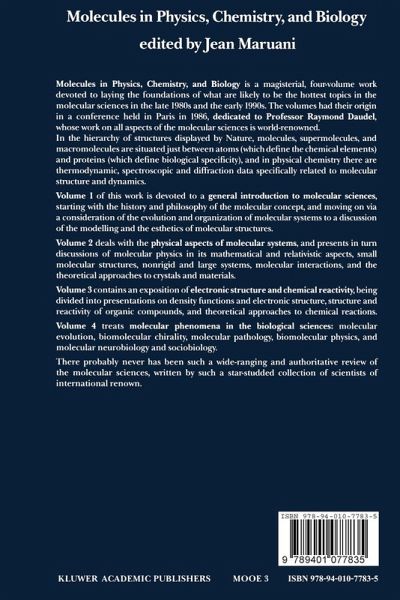 Molecules in Physics, Chemistry, and Biology
edited by Jean Maruani

Molecules in Physics, Chemistry, and Biology is a magisterial, four-volume work devoted to laying the foundations of what are likely to be the hottest topics in the molecular sciences in the late 1980s and the early 1990s. The volumes had their origin in a conference held in Paris in 1986, dedicated to Professor Raymond Daudel, whose work on all aspects of the molecular sciences is world-renowned.
In the hierarchy of structures displayed by Nature, molecules, supermolecules, and macromolecules are situated just between atoms (which define the chemical elements) and proteins (which define biological specificity), and in physical chemistry there are thermodynamic, spectroscopic and diffraction data specifically related to molecular structure and dynamics.

Volume 1 of this work is devoted to a general introduction to molecular sciences, starting with the history and philosophy of the molecular concept, and moving on via a consideration of the evolution and organization of molecular systems to a discussion of the modelling and the esthetics of molecular structures.

Volume 2 deals with the physical aspects of molecular systems, and presents in turn discussions of molecular physics in its mathematical and relativistic aspects, small molecular structures, nonrigid and large systems, molecular interactions, and the theoretical approaches to crystals and materials.

Volume 3 contains an exposition of electronic structure and chemical reactivity, being divided into presentations on density functions and electronic structure, structure and reactivity of organic compounds, and theoretical approaches to chemical reactions.

Volume 4 treats molecular phenomena in the biological sciences: molecular evolution, biomolecular chirality, molecular pathology, biomolecular physics, and molecular neurobiology and sociobiology.

There probably never has been such a wide-ranging and authoritative review of the molecular sciences, written by such a star-studded collection of scientists of international renown.

ISBN 978-94-010-7783-5

9 789401 077835

KLUWER ACADEMIC PUBLISHERS MOOE 3 ISBN 978-94-010-7783-5